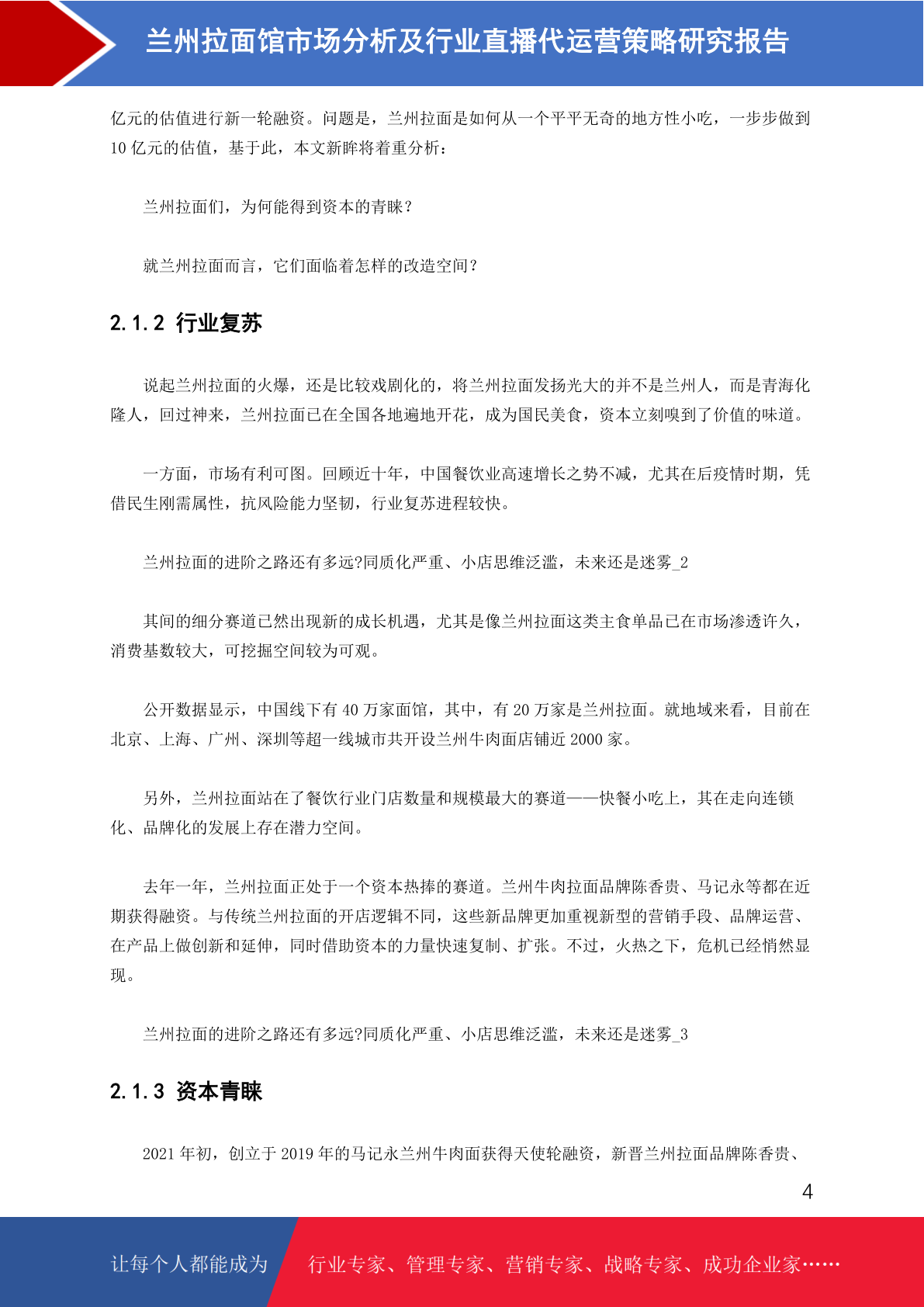 兰州拉面馆市场分析及行业直播代运营策略研究报告

亿元的估值进行新一轮融资。问题是，兰州拉面是如何从一个平平无奇的地方性小吃，一步步做到10亿元的估值，基于此，本文新眸将着重分析：

兰州拉面们，为何能得到资本的青睐？

就兰州拉面而言，它们面临着怎样的改造空间？

2.1.2 行业复苏

说起兰州拉面的火爆，还是比较戏剧化的，将兰州拉面发扬光大的并不是兰州人，而是青海化隆人，回过神来，兰州拉面已在全国各地遍地开花，成为国民美食，资本立刻嗅到了价值的味道。

一方面，市场有利可图。回顾近十年，中国餐饮业高速增长之势不减，尤其在后疫情时期，凭借民生刚需属性，抗风险能力坚韧，行业复苏进程较快。

兰州拉面的进阶之路还有多远?同质化严重、小店思维泛滥，未来还是迷雾_2

其间的细分赛道已然出现新的成长机遇，尤其是像兰州拉面这类主食单品已在市场渗透许久，消费基数较大，可挖掘空间较为可观。

公开数据显示，中国线下有40万家面馆，其中，有20万家是兰州拉面。就地域来看，目前在北京、上海、广州、深圳等超一线城市共开设兰州牛肉面店铺近2000家。

另外，兰州拉面站在了餐饮行业门店数量和规模最大的赛道——快餐小吃上，其在走向连锁化、品牌化的发展上存在潜力空间。

去年一年，兰州拉面正处于一个资本热捧的赛道。兰州牛肉拉面品牌陈香贵、马记永等都在近期获得融资。与传统兰州拉面的开店逻辑不同，这些新品牌更加重视新型的营销手段、品牌运营、在产品上做创新和延伸，同时借助资本的力量快速复制、扩张。不过，火热之下，危机已经悄然显现。

兰州拉面的进阶之路还有多远?同质化严重、小店思维泛滥，未来还是迷雾_3

2.1.3 资本青睐

2021年初，创立于2019年的马记永兰州牛肉面获得天使轮融资，新晋兰州拉面品牌陈香贵、

4

让每个人都能成为 行业专家、管理专家、营销专家、战略专家、成功企业家……